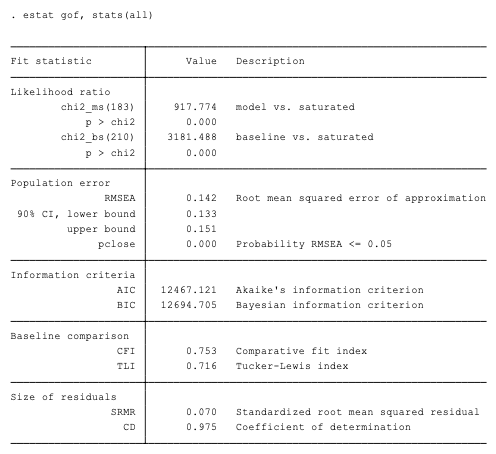 . estat gof, stats(all)

| Fit statistic | Value | Description |
|---|---|---|
| Likelihood ratio | | |
| chi2_ms(183) | 917.774 | model vs. saturated |
| p > chi2 | 0.000 | |
| chi2_bs(210) | 3181.488 | baseline vs. saturated |
| p > chi2 | 0.000 | |
| Population error | | |
| RMSEA | 0.142 | Root mean squared error of approximation |
| 90% CI, lower bound | 0.133 | |
| upper bound | 0.151 | |
| pclose | 0.000 | Probability RMSEA <= 0.05 |
| Information criteria | | |
| AIC | 12467.121 | Akaike's information criterion |
| BIC | 12694.705 | Bayesian information criterion |
| Baseline comparison | | |
| CFI | 0.753 | Comparative fit index |
| TLI | 0.716 | Tucker-Lewis index |
| Size of residuals | | |
| SRMR | 0.070 | Standardized root mean squared residual |
| CD | 0.975 | Coefficient of determination |